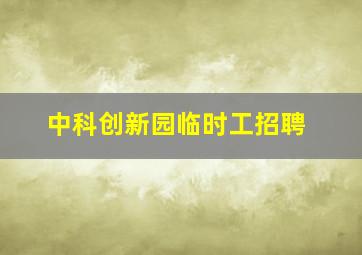 中科创新园临时工招聘